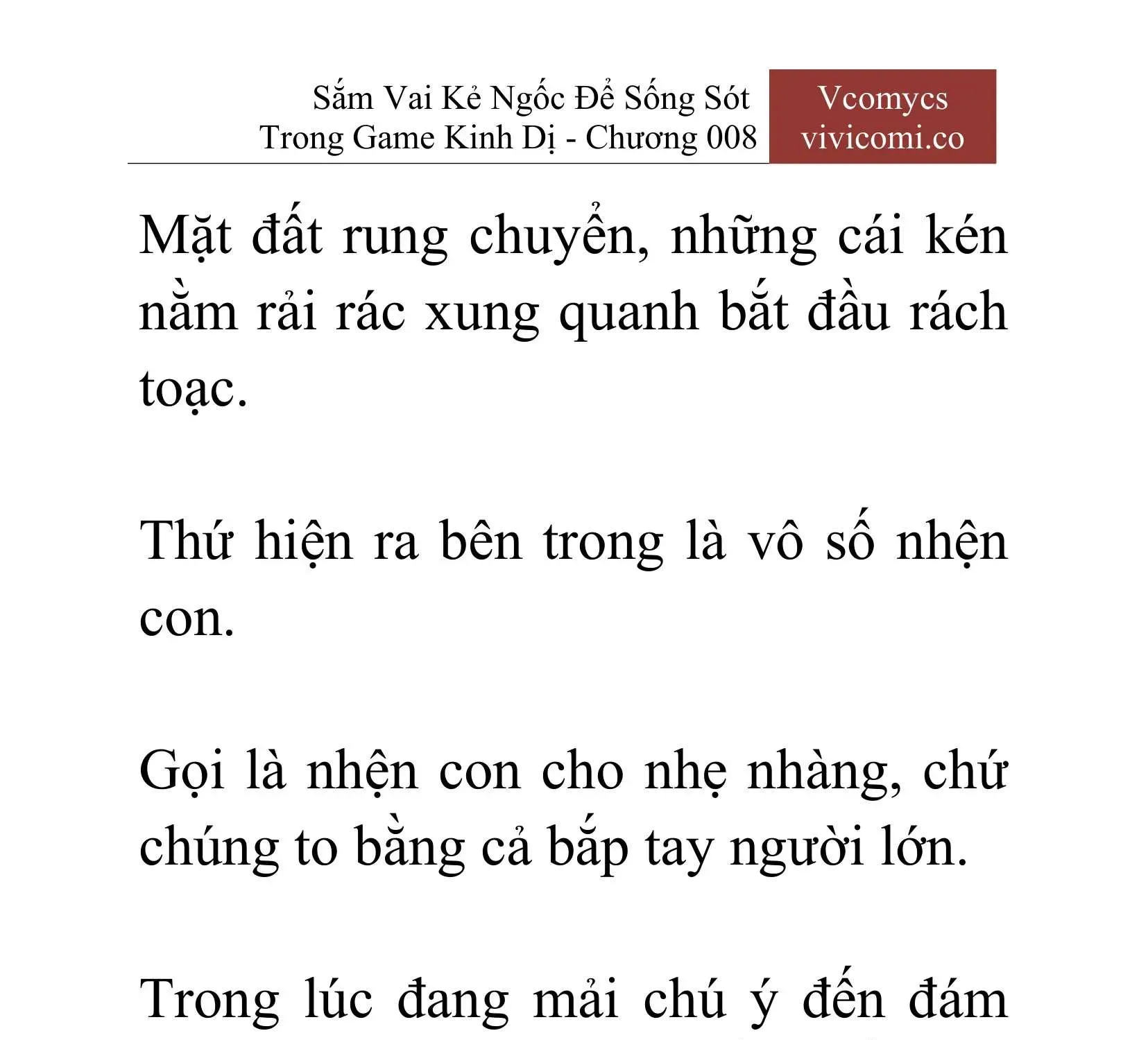 Sắm Vai Kẻ Ngốc Để Sống Sót Trong Game Kinh Dị - Chương 008

Vcomycs
vivicomi.co

Mặt đất rung chuyển, những cái kén nằm rải rác xung quanh bắt đầu rách toạc.

Thứ hiện ra bên trong là vô số nhện con.

Gọi là nhện con cho nhẹ nhàng, chứ chúng to bằng cả bắp tay người lớn.

Trong lúc đang mải chú ý đến đám